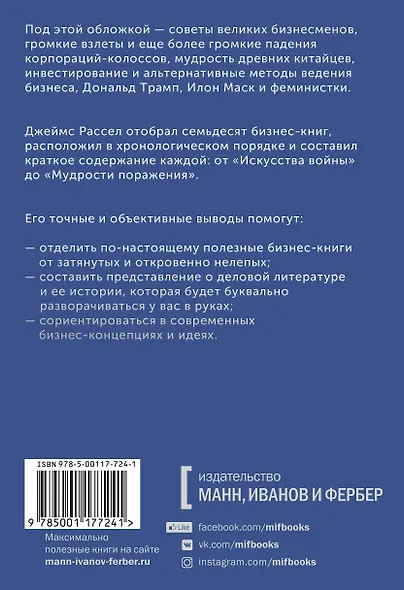 Под этой обложкой — советы великих бизнесменов, громкие взлеты и еще более громкие падения корпораций-колоссов, мудрость древних китайцев, инвестирование и альтернативные методы ведения бизнеса, Дональд Трамп, Илон Маск и феминистки.

Джеймс Рассел отобрал семьдесят бизнес-книг, расположил в хронологическом порядке и составил краткое содержание каждой: от «Искусства войны» до «Мудрости поражения».

Его точные и объективные выводы помогут:

— отделить по-настоящему полезные бизнес-книги от затянутых и откровенно нелепых;
— составить представление о деловой литературе и ее истории, которая будет буквально разворачиваться у вас в руках;
— сориентироваться в современных бизнес-концепциях и идеях.

ISBN 978-5-00117-724-1

9 785001 177241 >

Максимально полезные книги на сайте mann-ivanov-ferber.ru

издательство
МАНН, ИВАНОВ И ФЕРБЕР

Like facebook.com/mifbooks
vk.com/mifbooks
instagram.com/mifbooks